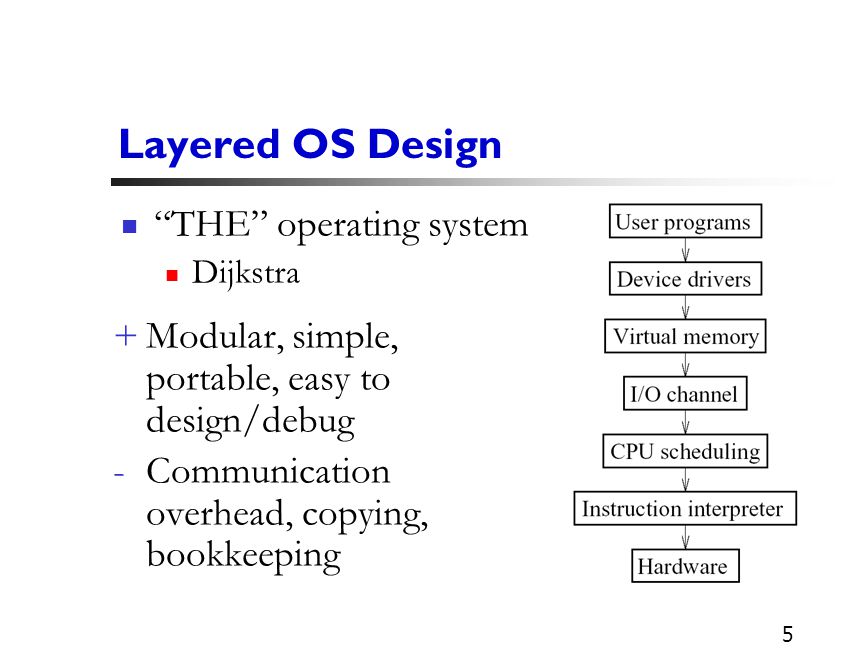 Layered OS Design

“THE” operating system

Dijkstra

+ Modular, simple, portable, easy to design/debug

- Communication overhead, copying, bookkeeping

User programs

Device drivers

Virtual memory

I/O channel

CPU scheduling

Instruction interpreter

Hardware

5